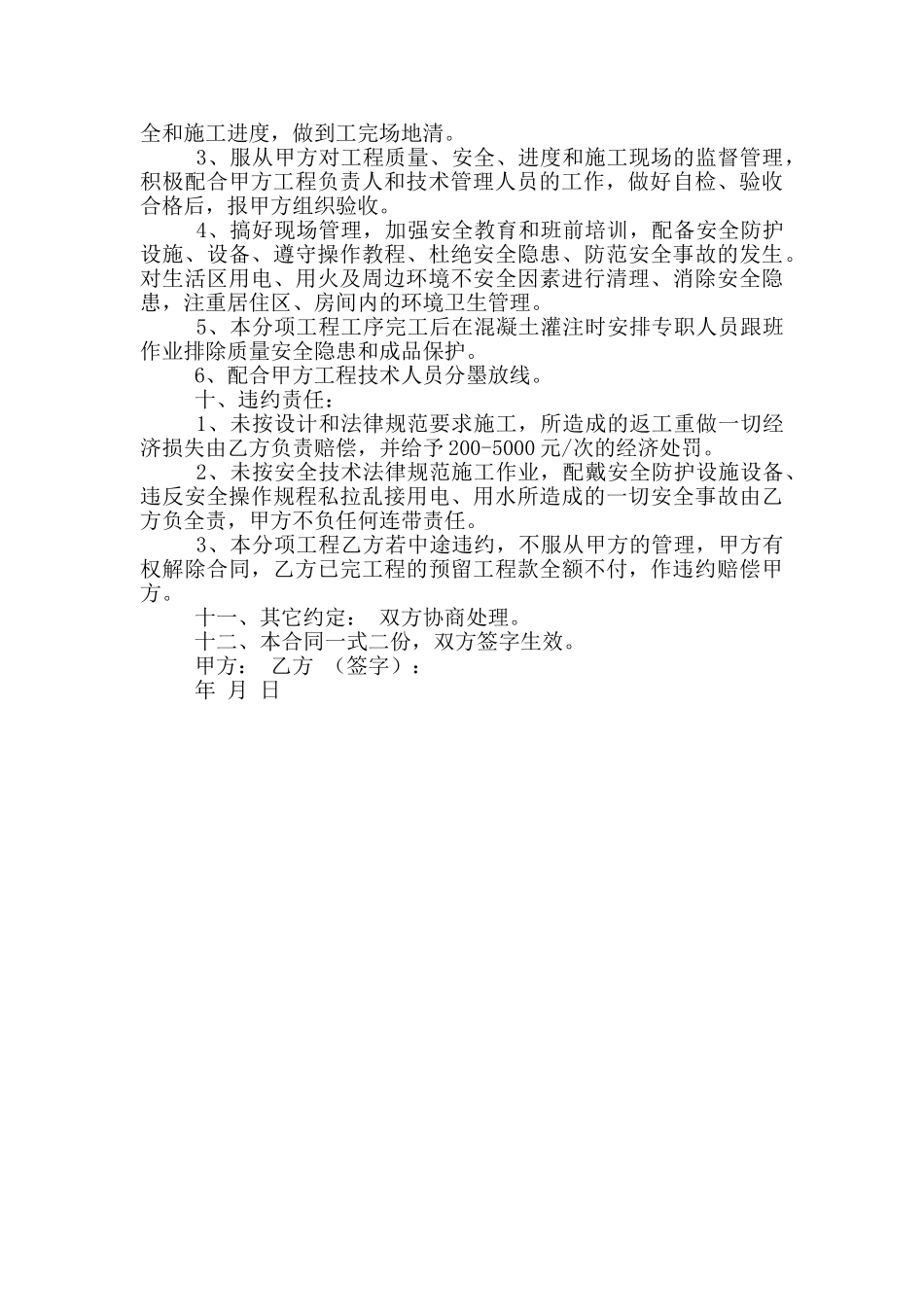 全和施工进度，做到工完场地清。

3、服从甲方对工程质量、安全、进度和施工现场的监督管理，积极配合甲方工程负责人和技术管理人员的工作，做好自检、验收合格后，报甲方组织验收。

4、搞好现场管理，加强安全教育和班前培训，配备安全防护设施、设备、遵守操作教程、杜绝安全隐患、防范安全事故的发生。对生活区用电、用火及周边环境不安全因素进行清理、消除安全隐患，注重居住区、房间内的环境卫生管理。

5、本分项工程工序完工后在混凝土灌注时安排专职人员跟班作业排除质量安全隐患和成品保护。

6、配合甲方工程技术人员分墨放线。

十、违约责任：

1、未按设计和法律规范要求施工，所造成的返工重做一切经济损失由乙方负责赔偿，并给予200-5000元/次的经济处罚。

2、未按安全技术法律规范施工作业，配戴安全防护设施设备、违反安全操作规程私拉乱接用电、用水所造成的一切安全事故由乙方负全责，甲方不负任何连带责任。

3、本分项工程乙方若中途违约，不服从甲方的管理，甲方有权解除合同，乙方已完工程的预留工程款全额不付，作违约赔偿甲方。

十一、其它约定： 双方协商处理。

十二、本合同一式二份，双方签字生效。

甲方： 乙方 （签字）：

年 月 日